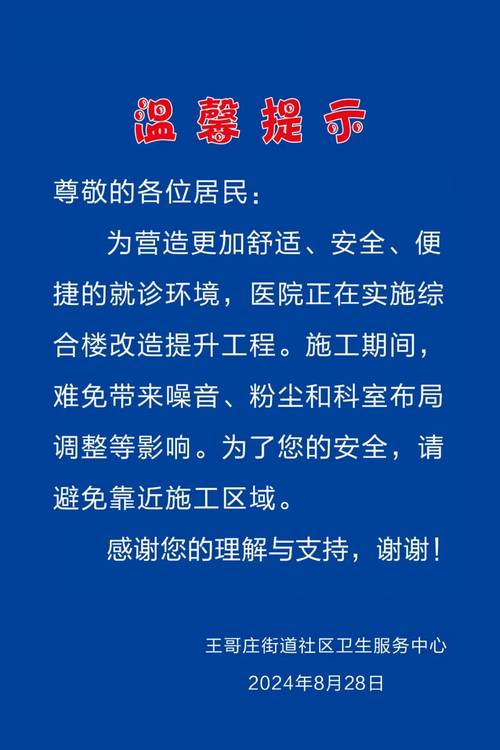 温馨提示

尊敬的各位居民：

为营造更加舒适、安全、便捷的就诊环境，医院正在实施综合楼改造提升工程。施工期间，难免带来噪音、粉尘和科室布局调整等影响。为了您的安全，请避免靠近施工区域。

感谢您的理解与支持，谢谢！

王哥庄街道社区卫生服务中心
2024年8月28日